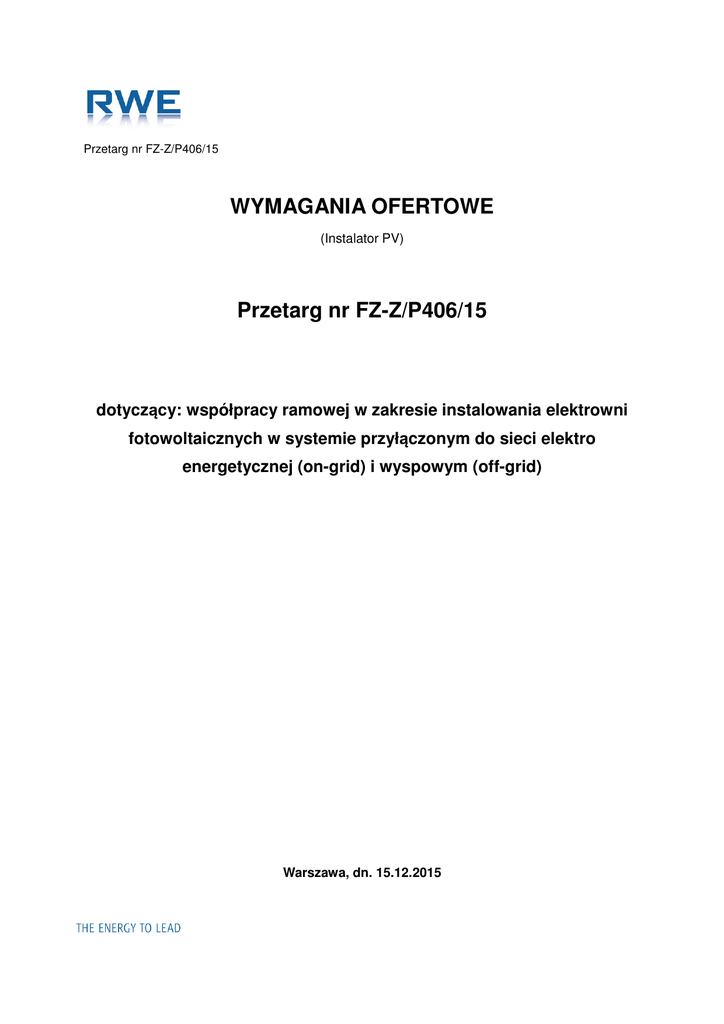 RWE

Przetarg nr FZ-Z/P406/15

WYMAGANIA OFERTOWE

(Instalator PV)

Przetarg nr FZ-Z/P406/15

dotyczący: współpracy ramowej w zakresie instalowania elektrowni fotowoltaicznych w systemie przyłączonym do sieci elektro energetycznej (on-grid) i wyspowym (off-grid)

Warszawa, dn. 15.12.2015

THE ENERGY TO LEAD